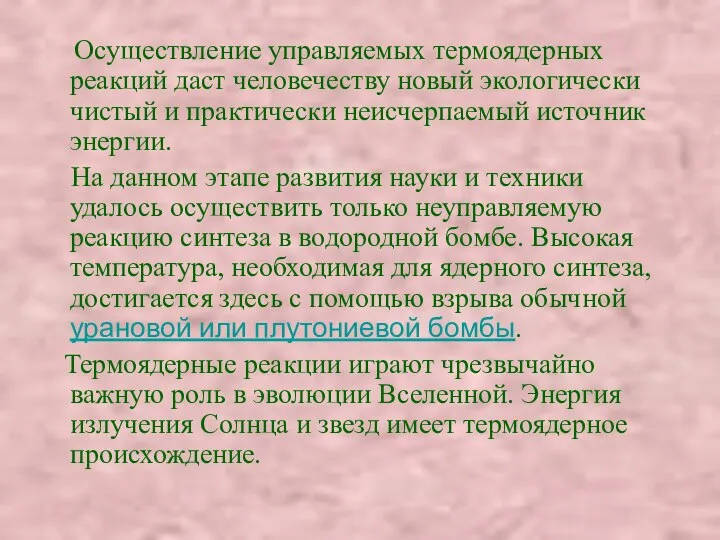 Осуществление управляемых термоядерных реакций даст человечеству новый экологически чистый и практически неисчерпаемый источник энергии.

На данном этапе развития науки и техники удалось осуществить только неуправляемую реакцию синтеза в водородной бомбе. Высокая температура, необходимая для ядерного синтеза, достигается здесь с помощью взрыва обычной урановой или плутониевой бомбы.

Термоядерные реакции играют чрезвычайно важную роль в эволюции Вселенной. Энергия излучения Солнца и звезд имеет термоядерное происхождение.